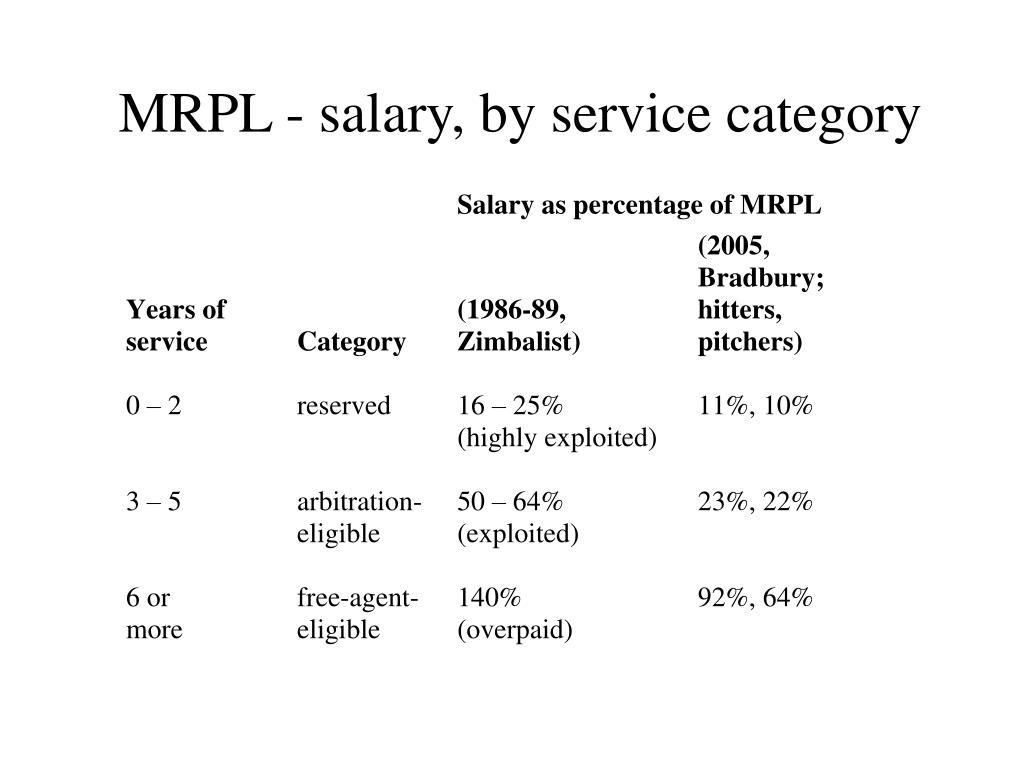 MRPL - salary, by service category

| | | Salary as percentage of MRPL | |
|---|---|---|---|
| Years of service | Category | (1986-89, Zimbalist) | (2005, Bradbury; hitters, pitchers) |
| 0 – 2 | reserved | 16 – 25% (highly exploited) | 11%, 10% |
| 3 – 5 | arbitration-eligible | 50 – 64% (exploited) | 23%, 22% |
| 6 or more | free-agent-eligible | 140% (overpaid) | 92%, 64% |